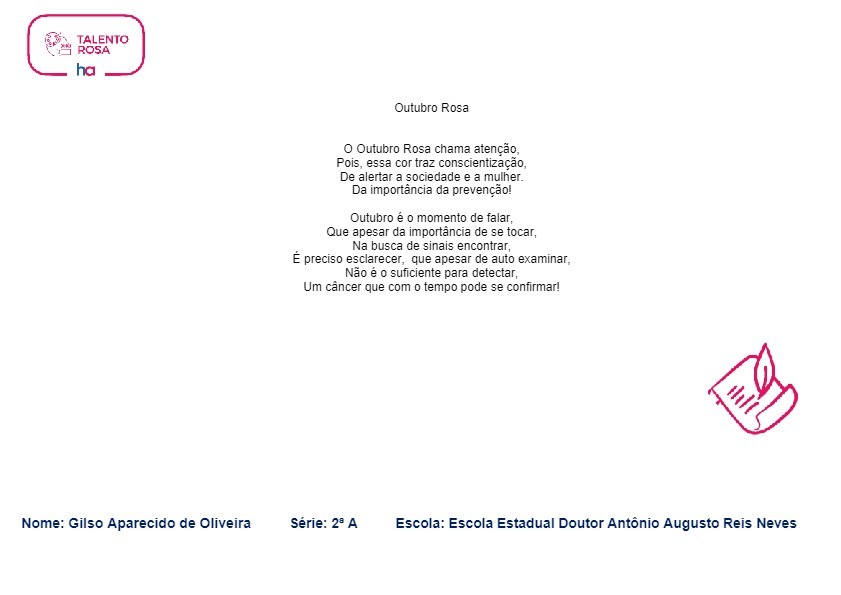 TALENTO
ROSA
ha

Outubro Rosa

O Outubro Rosa chama atenção,
Pois, essa cor traz conscientização,
De alertar a sociedade e a mulher.
Da importância da prevenção!

Outubro é o momento de falar,
Que apesar da importância de se tocar,
Na busca de sinais encontrar,
É preciso esclarecer, que apesar de auto examinar,
Não é o suficiente para detectar,
Um câncer que com o tempo pode se confirmar!

Nome: Gilso Aparecido de Oliveira Série: 2ª A Escola: Escola Estadual Doutor Antônio Augusto Reis Neves